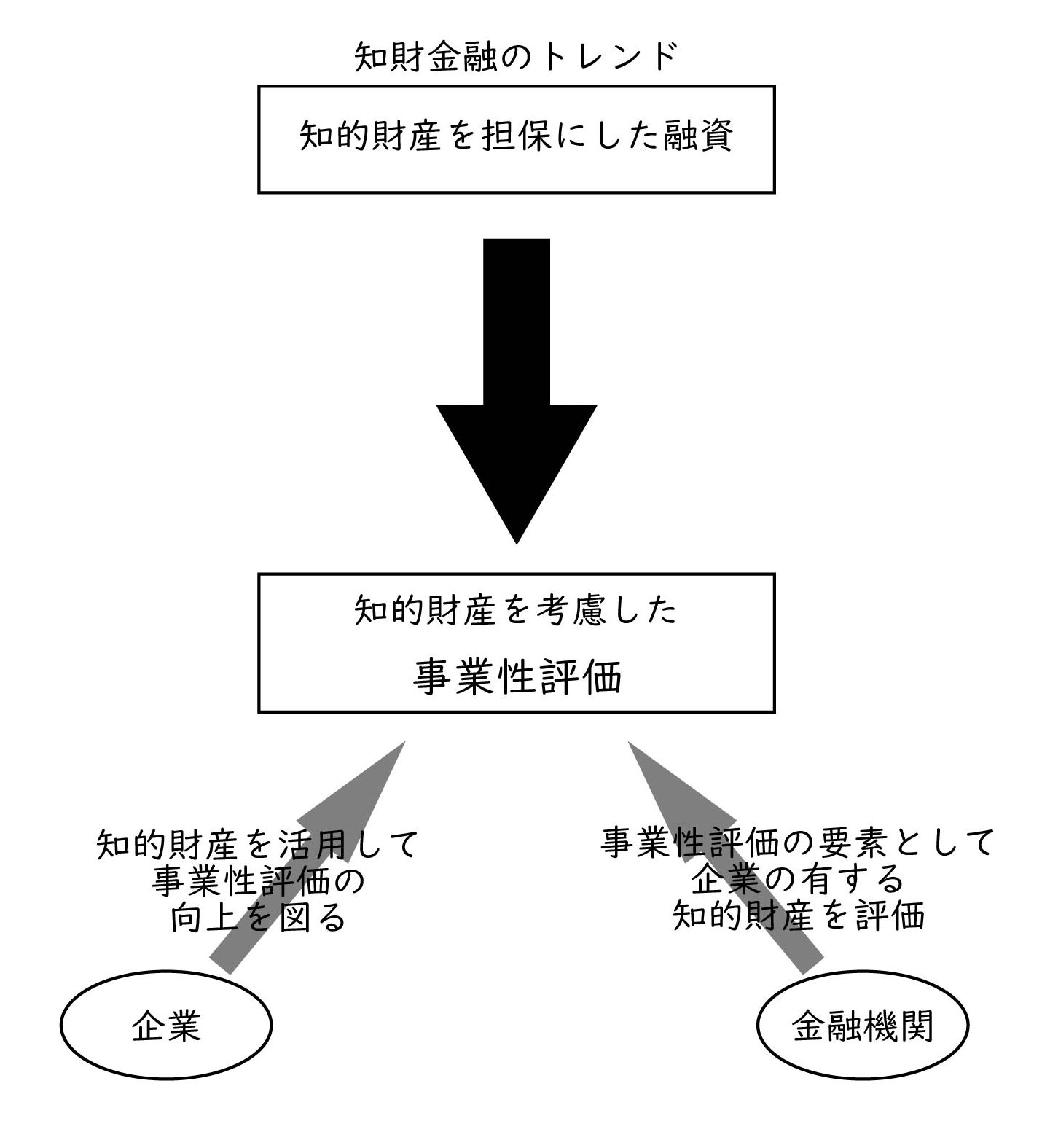 知財金融のトレンド

知的財産を担保にした融資

知的財産を考慮した
事業性評価

知的財産を活用して
事業性評価の
向上を図る

事業性評価の要素として
企業の有する
知的財産を評価

企業

金融機関